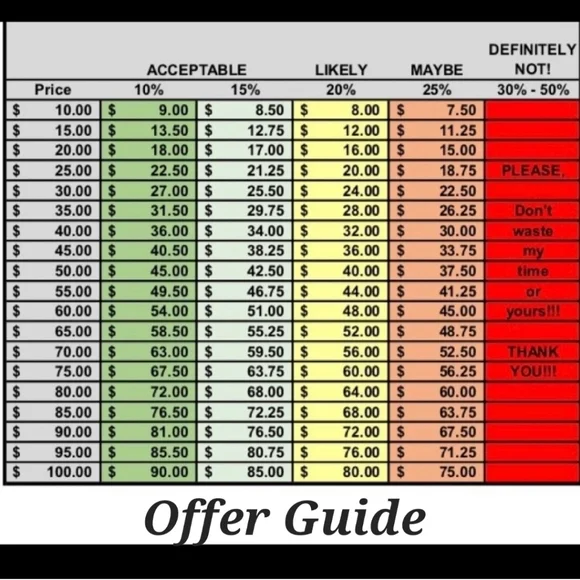 |  | ACCEPTABLE |  | LIKELY | MAYBE | DEFINITELY NOT! |
|---|---|---|---|---|---|
| Price | 10% | 15% | 20% | 25% | 30% - 50% |
| $ 10.00 | $ 9.00 | $ 8.50 | $ 8.00 | $ 7.50 |  |
| $ 15.00 | $ 13.50 | $ 12.75 | $ 12.00 | $ 11.25 |  |
| $ 20.00 | $ 18.00 | $ 17.00 | $ 16.00 | $ 15.00 |  |
| $ 25.00 | $ 22.50 | $ 21.25 | $ 20.00 | $ 18.75 | PLEASE, |
| $ 30.00 | $ 27.00 | $ 25.50 | $ 24.00 | $ 22.50 |  |
| $ 35.00 | $ 31.50 | $ 29.75 | $ 28.00 | $ 26.25 | Don't |
| $ 40.00 | $ 36.00 | $ 34.00 | $ 32.00 | $ 30.00 | waste |
| $ 45.00 | $ 40.50 | $ 38.25 | $ 36.00 | $ 33.75 | my |
| $ 50.00 | $ 45.00 | $ 42.50 | $ 40.00 | $ 37.50 | time |
| $ 55.00 | $ 49.50 | $ 46.75 | $ 44.00 | $ 41.25 | or |
| $ 60.00 | $ 54.00 | $ 51.00 | $ 48.00 | $ 45.00 | yours!!! |
| $ 65.00 | $ 58.50 | $ 55.25 | $ 52.00 | $ 48.75 |  |
| $ 70.00 | $ 63.00 | $ 59.50 | $ 56.00 | $ 52.50 | THANK |
| $ 75.00 | $ 67.50 | $ 63.75 | $ 60.00 | $ 56.25 | YOU!!! |
| $ 80.00 | $ 72.00 | $ 68.00 | $ 64.00 | $ 60.00 |  |
| $ 85.00 | $ 76.50 | $ 72.25 | $ 68.00 | $ 63.75 |  |
| $ 90.00 | $ 81.00 | $ 76.50 | $ 72.00 | $ 67.50 |  |
| $ 95.00 | $ 85.50 | $ 80.75 | $ 76.00 | $ 71.25 |  |
| $ 100.00 | $ 90.00 | $ 85.00 | $ 80.00 | $ 75.00 |  |

Offer Guide